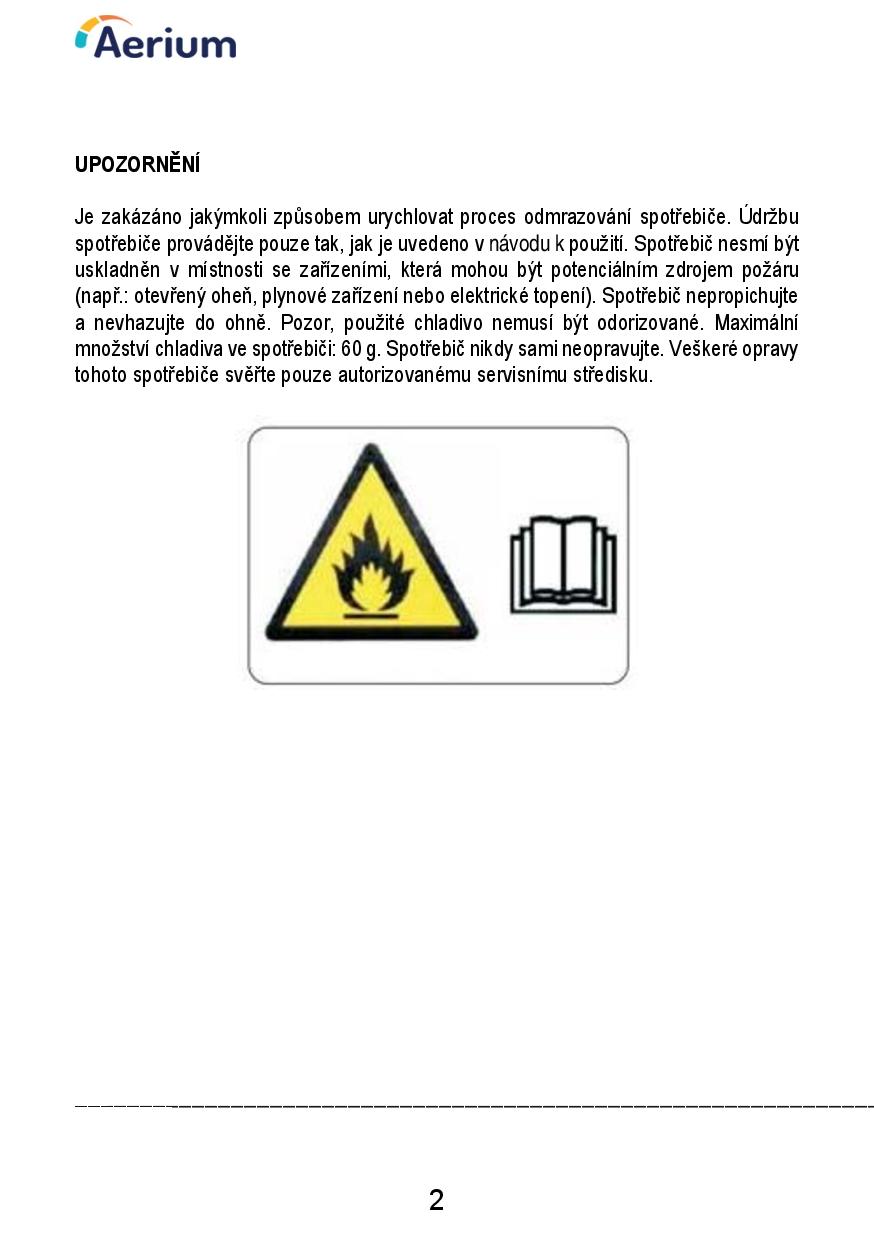 Aerium

UPOZORNĚNÍ

Je zakázáno jakýmkoli způsobem urychlovat proces odmrazování spotřebiče. Údržbu spotřebiče provádějte pouze tak, jak je uvedeno v návodu k použití. Spotřebič nesmí být uskladněn v místnosti se zařízeními, která mohou být potenciálním zdrojem požáru (např.: otevřený oheň, plynové zařízení nebo elektrické topení). Spotřebič nepropichujte a nevhazujte do ohně. Pozor, použité chladivo nemusí být odorizované. Maximální množství chladiva ve spotřebiči: 60 g. Spotřebič nikdy sami neopravujte. Veškeré opravy tohoto spotřebiče svěřte pouze autorizovanému servisnímu středisku.

2